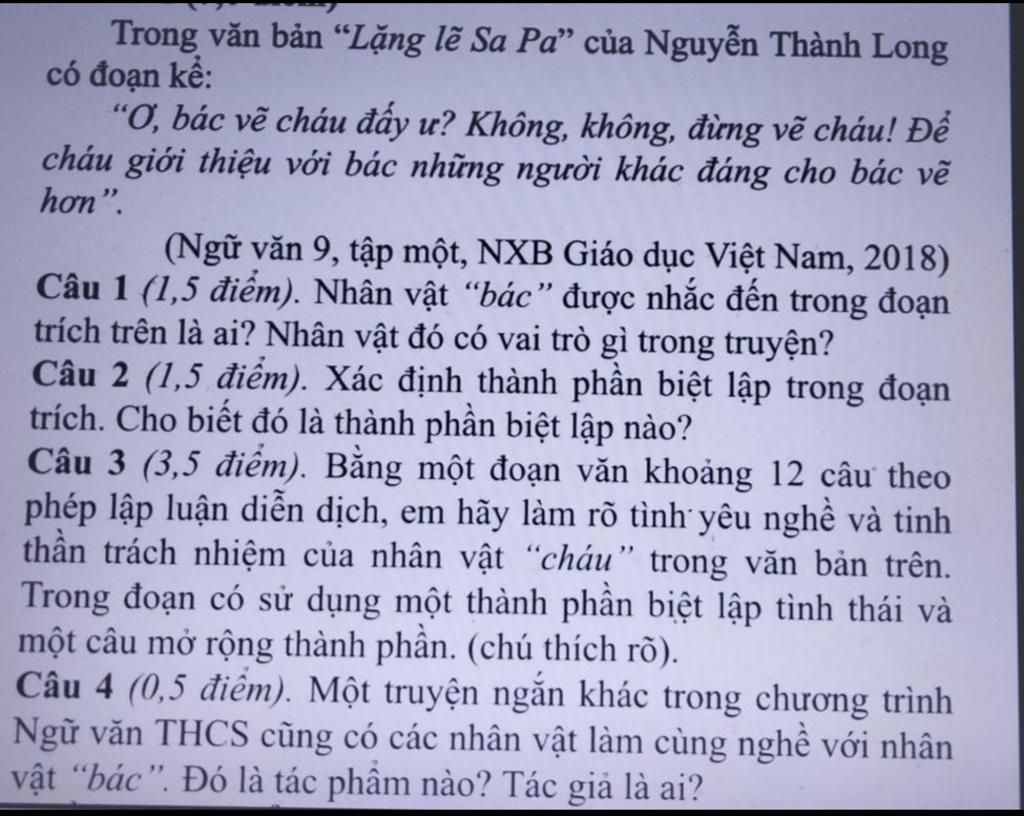 Trong văn bản “Lặng lẽ Sa Pa” của Nguyễn Thành Long có đoạn kể:

“Ơ, bác vẽ cháu đấy ư? Không, không, đừng vẽ cháu! Để cháu giới thiệu với bác những người khác đáng cho bác vẽ hơn”.

(Ngữ văn 9, tập một, NXB Giáo dục Việt Nam, 2018)

Câu 1 (1,5 điểm). Nhân vật “bác” được nhắc đến trong đoạn trích trên là ai? Nhân vật đó có vai trò gì trong truyện?

Câu 2 (1,5 điểm). Xác định thành phần biệt lập trong đoạn trích. Cho biết đó là thành phần biệt lập nào?

Câu 3 (3,5 điểm). Bằng một đoạn văn khoảng 12 câu theo phép lập luận diễn dịch, em hãy làm rõ tình yêu nghề và tinh thần trách nhiệm của nhân vật “cháu” trong văn bản trên. Trong đoạn có sử dụng một thành phần biệt lập tình thái và một câu mở rộng thành phần. (chú thích rõ).

Câu 4 (0,5 điểm). Một truyện ngắn khác trong chương trình Ngữ văn THCS cũng có các nhân vật làm cùng nghề với nhân vật “bác”. Đó là tác phẩm nào? Tác giả là ai?